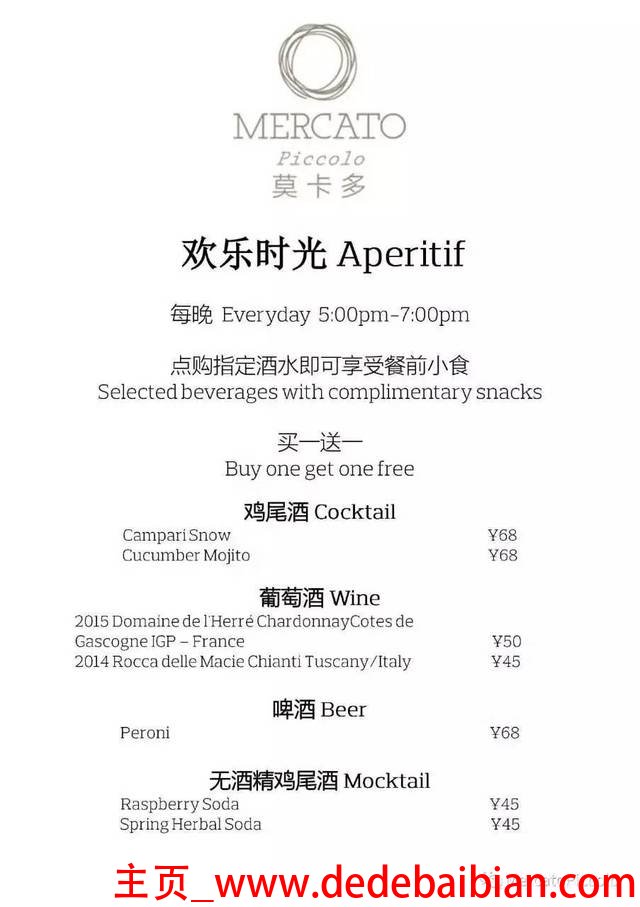 MERCATO
Piccolo
莫卡多

欢乐时光 Aperitif

每晚 Everyday 5:00pm-7:00pm

点购指定酒水即可享受餐前小食
Selected beverages with complimentary snacks

买一送一
Buy one get one free

鸡尾酒 Cocktail

Campari Snow ¥68
Cucumber Mojito ¥68

葡萄酒 Wine

2015 Domaine de l'Herré ChardonnayCotes de Gascogne IGP – France ¥50
2014 Rocca delle Macie Chianti Tuscany/Italy ¥45

啤酒 Beer

Peroni ¥68

无酒精鸡尾酒 Mocktail

Raspberry Soda ¥45
Spring Herbal Soda ¥45

主页_www.dedebaibian.com